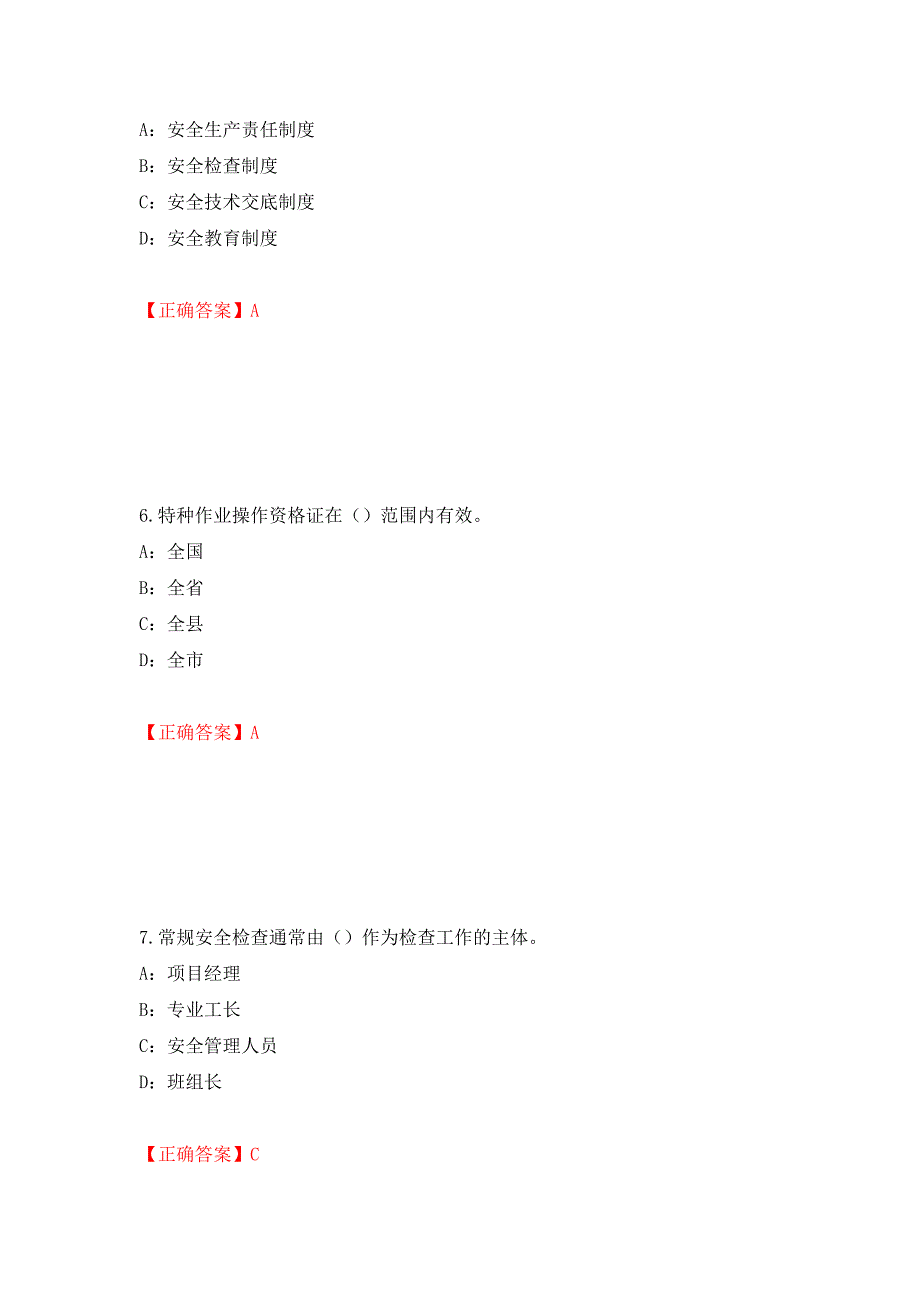 A：安全生产责任制度

B：安全检查制度

C：安全技术交底制度

D：安全教育制度

【正确答案】A

6.特种作业操作资格证在（）范围内有效。

A：全国

B：全省

C：全县

D：全市

【正确答案】A

7.常规安全检查通常由（）作为检查工作的主体。

A：项目经理

B：专业工长

C：安全管理人员

D：班组长

【正确答案】C